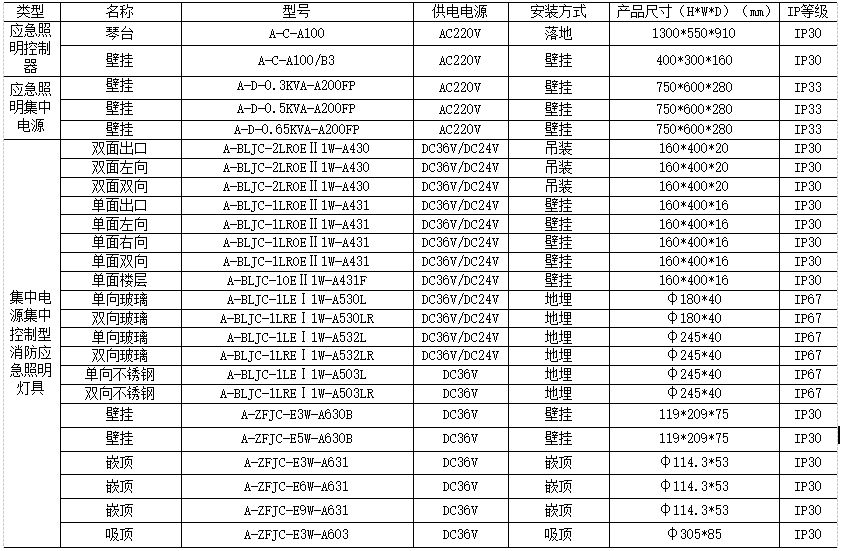 | 类型 | 名称 | 型号 | 供电电源 | 安装方式 | 产品尺寸（H*W*D）（mm） | IP等级 |
|---|---|---|---|---|---|---|
| 应急照明控制器 | 琴台 | A-C-A100 | AC220V | 落地 | 1300*550*910 | IP30 |
| | 壁挂 | A-C-A100/B3 | AC220V | 壁挂 | 400*300*160 | IP30 |
| 应急照明集中电源 | 壁挂 | A-D-0.3KVA-A200FP | AC220V | 壁挂 | 750*600*280 | IP33 |
| | 壁挂 | A-D-0.5KVA-A200FP | AC220V | 壁挂 | 750*600*280 | IP33 |
| | 壁挂 | A-D-0.65KVA-A200FP | AC220V | 壁挂 | 750*600*280 | IP33 |
| 集中电源集中控制型消防应急照明灯具 | 双面出口 | A-BLJC-2LROEⅡ1W-A430 | DC36V/DC24V | 吊装 | 160*400*20 | IP30 |
| | 双面左向 | A-BLJC-2LROEⅡ1W-A430 | DC36V/DC24V | 吊装 | 160*400*20 | IP30 |
| | 双面双向 | A-BLJC-2LROEⅡ1W-A430 | DC36V/DC24V | 吊装 | 160*400*20 | IP30 |
| | 单面出口 | A-BLJC-1LROEⅡ1W-A431 | DC36V/DC24V | 壁挂 | 160*400*16 | IP30 |
| | 单面左向 | A-BLJC-1LROEⅡ1W-A431 | DC36V/DC24V | 壁挂 | 160*400*16 | IP30 |
| | 单面右向 | A-BLJC-1LROEⅡ1W-A431 | DC36V/DC24V | 壁挂 | 160*400*16 | IP30 |
| | 单面双向 | A-BLJC-1LROEⅡ1W-A431 | DC36V/DC24V | 壁挂 | 160*400*16 | IP30 |
| | 单面楼层 | A-BLJC-1OEⅡ1W-A431F | DC36V/DC24V | 壁挂 | 160*400*16 | IP30 |
| | 单向玻璃 | A-BLJC-1LEⅠ1W-A530L | DC36V/DC24V | 地埋 | Φ180*40 | IP67 |
| | 双向玻璃 | A-BLJC-1LREⅠ1W-A530LR | DC36V/DC24V | 地埋 | Φ180*40 | IP67 |
| | 单向玻璃 | A-BLJC-1LEⅠ1W-A532L | DC36V/DC24V | 地埋 | Φ245*40 | IP67 |
| | 双向玻璃 | A-BLJC-1LREⅠ1W-A532LR | DC36V/DC24V | 地埋 | Φ245*40 | IP67 |
| | 单向不锈钢 | A-BLJC-1LEⅠ1W-A503L | DC36V | 地埋 | Φ245*40 | IP67 |
| | 双向不锈钢 | A-BLJC-1LREⅠ1W-A503LR | DC36V | 地埋 | Φ245*40 | IP67 |
| | 壁挂 | A-ZFJC-E3W-A630B | DC36V | 壁挂 | 119*209*75 | IP30 |
| | 壁挂 | A-ZFJC-E5W-A630B | DC36V | 壁挂 | 119*209*75 | IP30 |
| | 嵌顶 | A-ZFJC-E3W-A631 | DC36V | 嵌顶 | Φ114.3*53 | IP30 |
| | 嵌顶 | A-ZFJC-E6W-A631 | DC36V | 嵌顶 | Φ114.3*53 | IP30 |
| | 嵌顶 | A-ZFJC-E9W-A631 | DC36V | 嵌顶 | Φ114.3*53 | IP30 |
| | 吸顶 | A-ZFJC-E3W-A603 | DC36V | 吸顶 | Φ305*85 | IP30 |